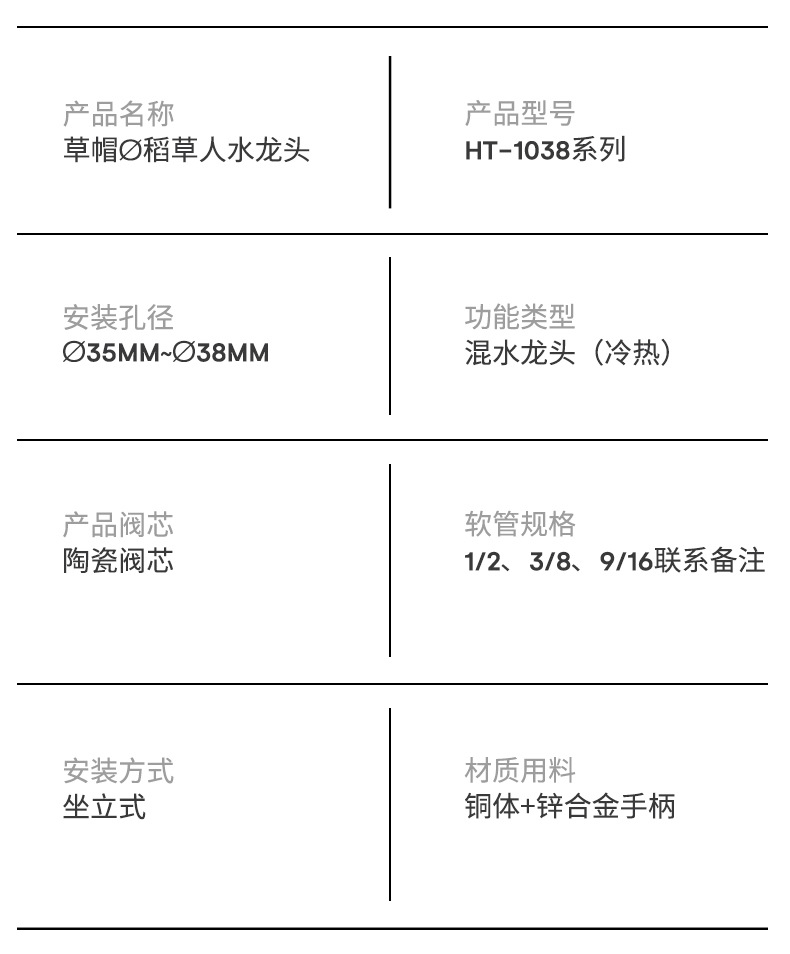 产品名称
草帽∅稻草人水龙头

产品型号
HT-1038系列

安装孔径
∅35MM~∅38MM

功能类型
混水龙头（冷热）

产品阀芯
陶瓷阀芯

软管规格
1/2、3/8、9/16联系备注

安装方式
坐立式

材质用料
铜体+锌合金手柄